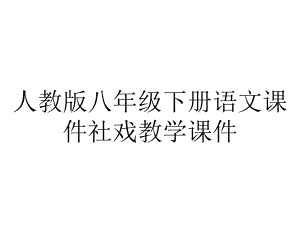 人教版八年级下册语文课件社戏教学课件